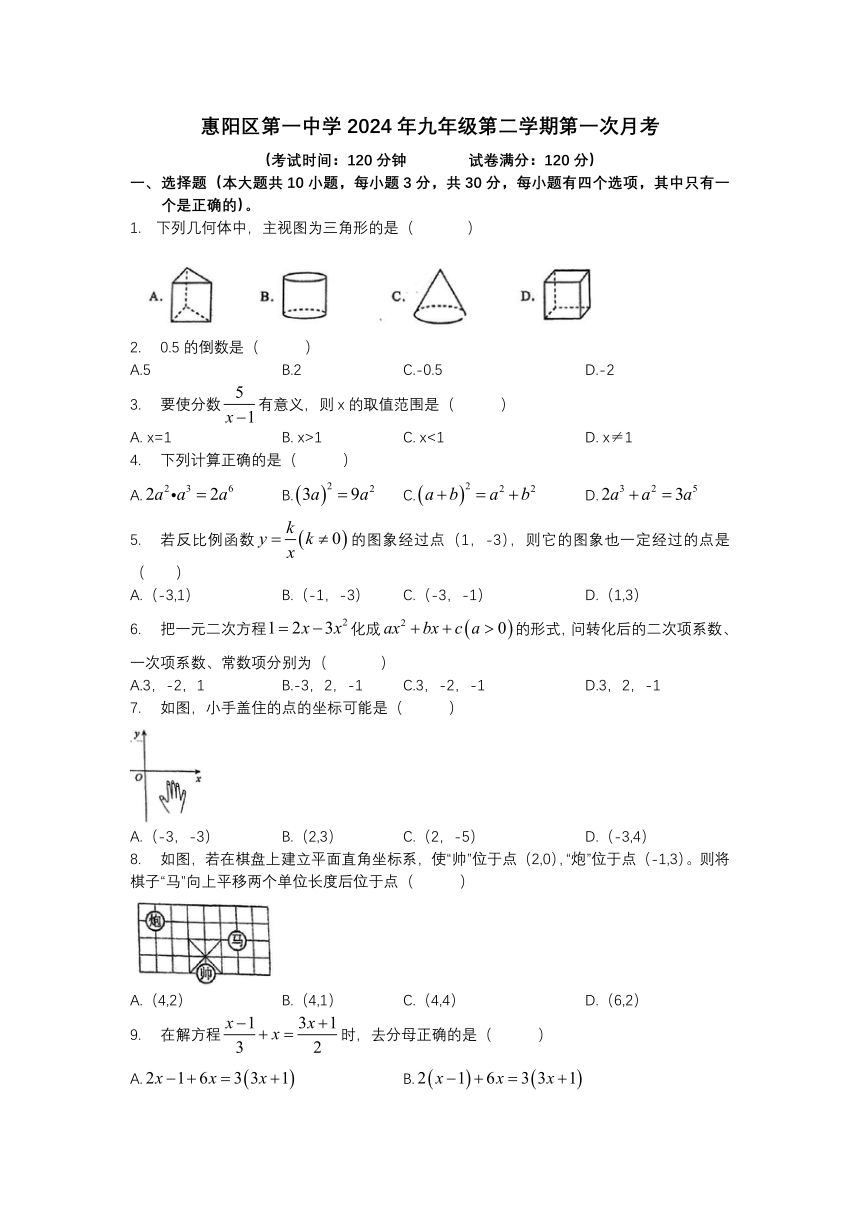 惠阳区第一中学 2024 年九年级第二学期第一次月考

（考试时间：120 分钟　　试卷满分：120 分）

一、选择题（本大题共 10 小题，每小题 3 分，共 30 分，每小题有四个选项，其中只有一个是正确的）。

1.　下列几何体中，主视图为三角形的是（　　）

A.　B.　C.　D.

2.　0.5 的倒数是（　　）

A.5　B.2　C.-0.5　D.-2

3.　要使分数 $\frac{5}{x-1}$ 有意义，则 x 的取值范围是（　　）

A. x=1　B. x>1　C. x<1　D. x≠1

4.　下列计算正确的是（　　）

A. $2a^2 \bullet a^3 = 2a^6$　B. $(3a)^2 = 9a^2$　C. $(a+b)^2 = a^2 + b^2$　D. $2a^3 + a^2 = 3a^5$

5.　若反比例函数 $y = \frac{k}{x}(k \neq 0)$ 的图象经过点（1，-3），则它的图象也一定经过的点是（　　）

A.（-3,1）　B.（-1，-3）　C.（-3，-1）　D.（1,3）

6.　把一元二次方程 $1 = 2x - 3x^2$ 化成 $ax^2 + bx + c(a > 0)$ 的形式，问转化后的二次项系数、一次项系数、常数项分别为（　　）

A.3，-2，1　B.-3，2，-1　C.3，-2，-1　D.3，2，-1

7.　如图，小手盖住的点的坐标可能是（　　）

y
O　x

A.（-3，-3）　B.（2,3）　C.（2，-5）　D.（-3,4）

8.　如图，若在棋盘上建立平面直角坐标系，使“帅”位于点（2,0），“炮”位于点（-1,3）。则将棋子“马”向上平移两个单位长度后位于点（　　）

炮
马
帅

A.（4,2）　B.（4,1）　C.（4,4）　D.（6,2）

9.　在解方程 $\frac{x-1}{3} + x = \frac{3x+1}{2}$ 时，去分母正确的是（　　）

A. $2x - 1 + 6x = 3(3x+1)$　B. $2(x-1) + 6x = 3(3x+1)$